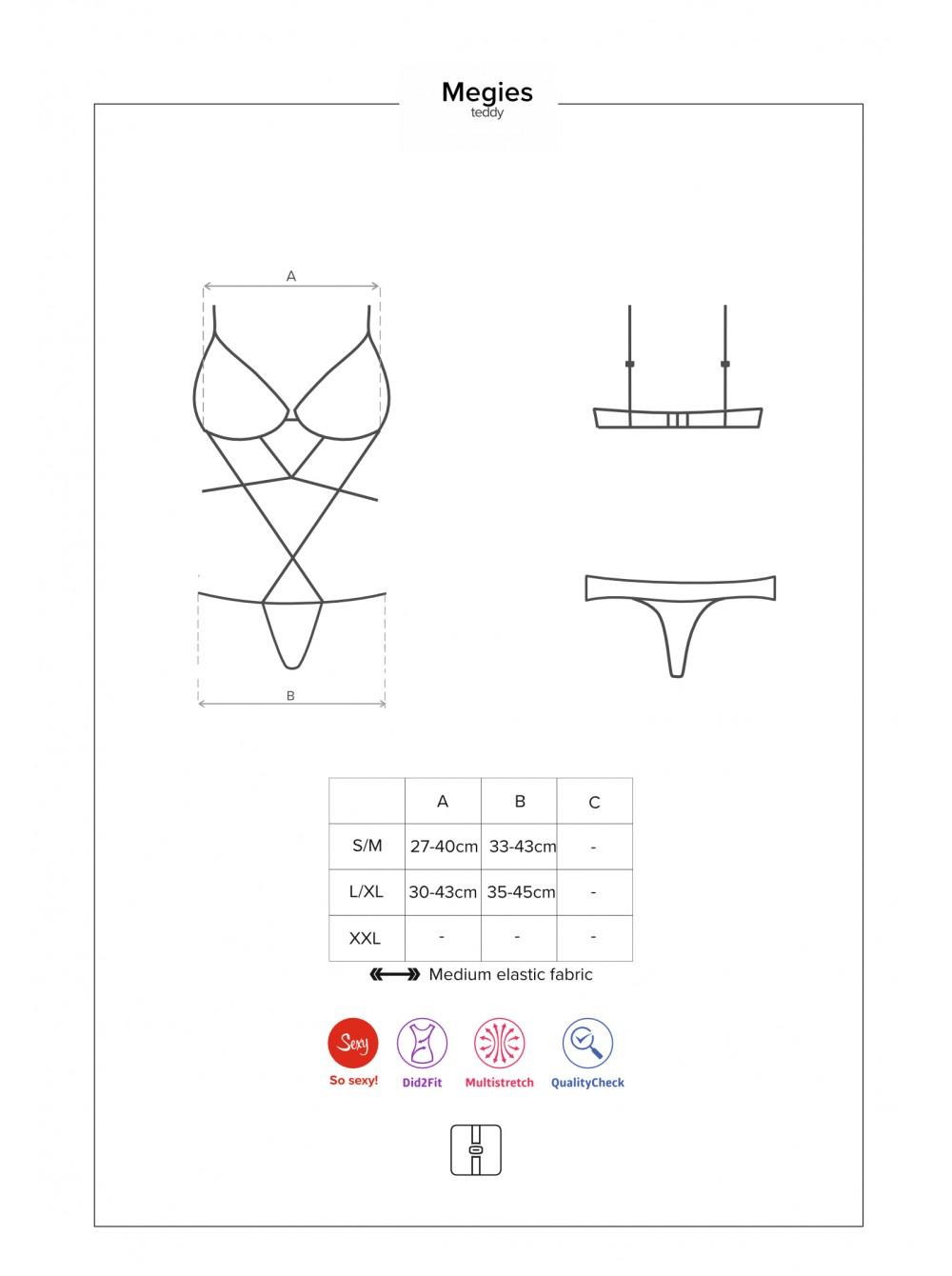 Megies
teddy

A

B

| | A | B | C |
|---|---|---|---|
| S/M | 27-40cm | 33-43cm | - |
| L/XL | 30-43cm | 35-45cm | - |
| XXL | - | - | - |

Medium elastic fabric

Sexy
So sexy!
Did2Fit
Multistretch
QualityCheck